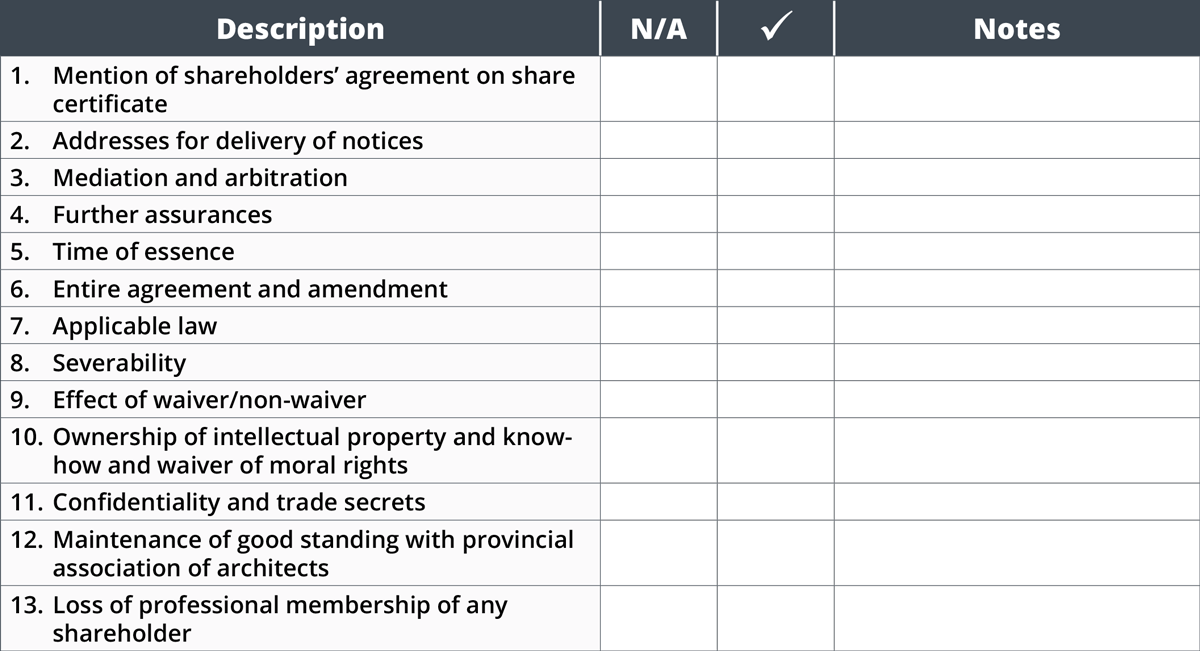 | Description | N/A | ✓ | Notes |
|---|---|---|---|
| 1. Mention of shareholders' agreement on share certificate | | | |
| 2. Addresses for delivery of notices | | | |
| 3. Mediation and arbitration | | | |
| 4. Further assurances | | | |
| 5. Time of essence | | | |
| 6. Entire agreement and amendment | | | |
| 7. Applicable law | | | |
| 8. Severability | | | |
| 9. Effect of waiver/non-waiver | | | |
| 10. Ownership of intellectual property and know-how and waiver of moral rights | | | |
| 11. Confidentiality and trade secrets | | | |
| 12. Maintenance of good standing with provincial association of architects | | | |
| 13. Loss of professional membership of any shareholder | | | |